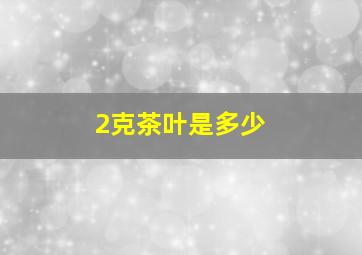 2克茶叶是多少